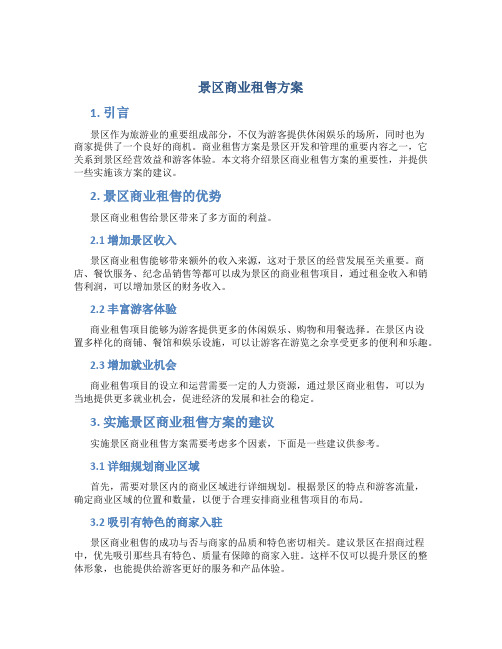 景区商业租售方案

1. 引言

景区作为旅游业的重要组成部分，不仅为游客提供休闲娱乐的场所，同时也为商家提供了一个良好的商机。商业租售方案是景区开发和管理的重要内容之一，它关系到景区经营效益和游客体验。本文将介绍景区商业租售方案的重要性，并提供一些实施该方案的建议。

2. 景区商业租售的优势

景区商业租售给景区带来了多方面的利益。

2.1 增加景区收入

景区商业租售能够带来额外的收入来源，这对于景区的经营发展至关重要。商店、餐饮服务、纪念品销售等都可以成为景区的商业租售项目，通过租金收入和销售利润，可以增加景区的财务收入。

2.2 丰富游客体验

商业租售项目能够为游客提供更多的休闲娱乐、购物和用餐选择。在景区内设置多样化的商铺、餐馆和娱乐设施，可以让游客在游览之余享受更多的便利和乐趣。

2.3 增加就业机会

商业租售项目的设立和运营需要一定的人力资源，通过景区商业租售，可以为当地提供更多就业机会，促进经济的发展和社会的稳定。

3. 实施景区商业租售方案的建议

实施景区商业租售方案需要考虑多个因素，下面是一些建议供参考。

3.1 详细规划商业区域

首先，需要对景区内的商业区域进行详细规划。根据景区的特点和游客流量，确定商业区域的位置和数量，以便于合理安排商业租售项目的布局。

3.2 吸引有特色的商家入驻

景区商业租售的成功与否与商家的品质和特色密切相关。建议景区在招商过程中，优先吸引那些具有特色、质量有保障的商家入驻。这样不仅可以提升景区的整体形象，也能提供给游客更好的服务和产品体验。